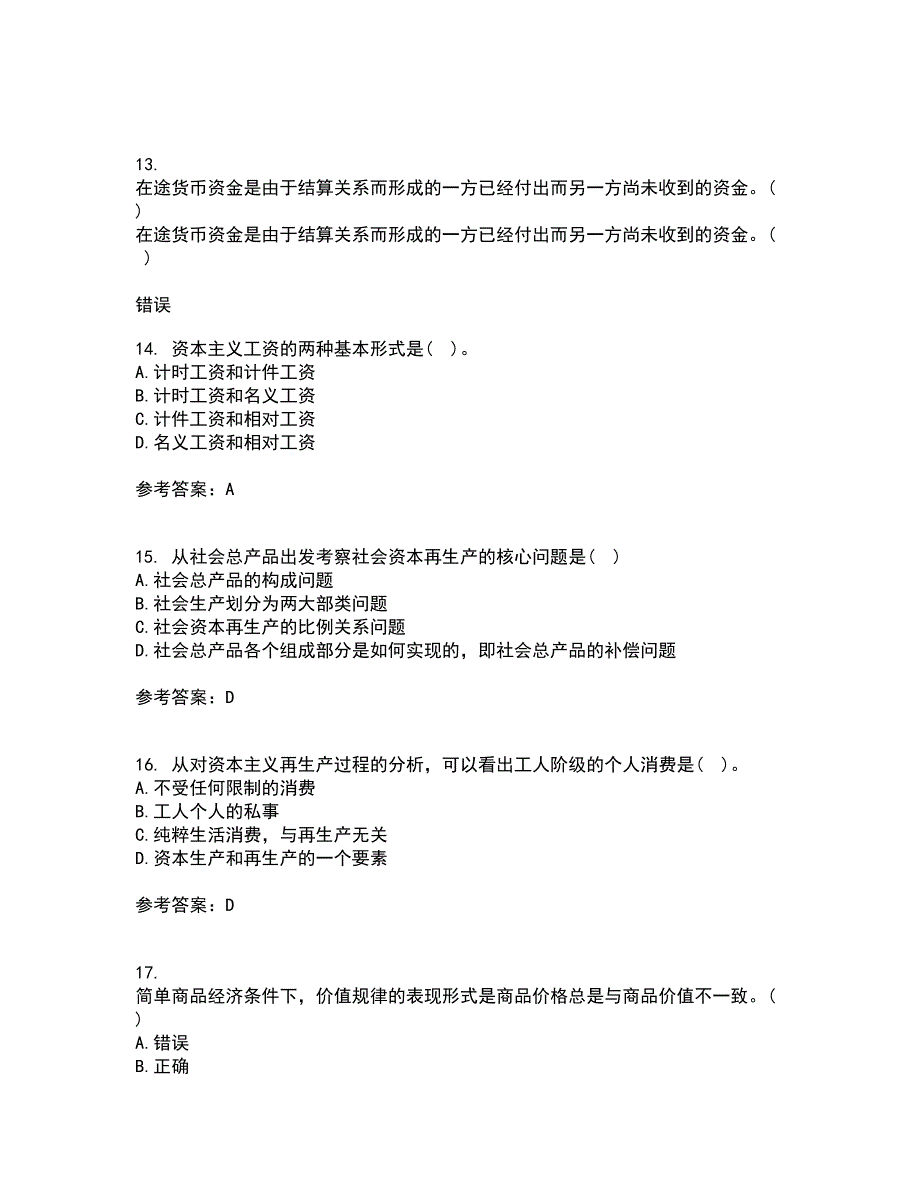 13. 
在途货币资金是由于结算关系而形成的一方已经付出而另一方尚未收到的资金。( )
在途货币资金是由于结算关系而形成的一方已经付出而另一方尚未收到的资金。( )

错误

14. 资本主义工资的两种基本形式是( )。
A.计时工资和计件工资
B.计时工资和名义工资
C.计件工资和相对工资
D.名义工资和相对工资

参考答案：A

15. 从社会总产品出发考察社会资本再生产的核心问题是( )
A.社会总产品的构成问题
B.社会生产划分为两大部类问题
C.社会资本再生产的比例关系问题
D.社会总产品各个组成部分是如何实现的，即社会总产品的补偿问题

参考答案：D

16. 从对资本主义再生产过程的分析，可以看出工人阶级的个人消费是( )。
A.不受任何限制的消费
B.工人个人的私事
C.纯粹生活消费，与再生产无关
D.资本生产和再生产的一个要素

参考答案：D

17. 
简单商品经济条件下，价值规律的表现形式是商品价格总是与商品价值不一致。( )
A.错误
B.正确